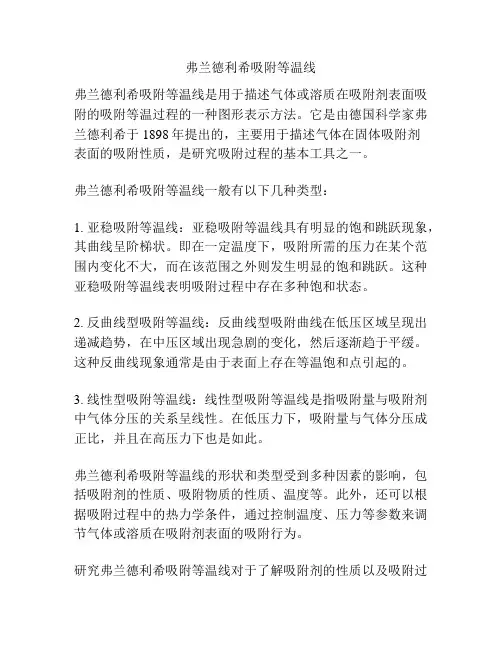 弗兰德利希吸附等温线

弗兰德利希吸附等温线是用于描述气体或溶质在吸附剂表面吸附的吸附等温过程的一种图形表示方法。它是由德国科学家弗兰德利希于 1898 年提出的，主要用于描述气体在固体吸附剂表面的吸附性质，是研究吸附过程的基本工具之一。

弗兰德利希吸附等温线一般有以下几种类型：

1. 亚稳吸附等温线：亚稳吸附等温线具有明显的饱和跳跃现象，其曲线呈阶梯状。即在一定温度下，吸附所需的压力在某个范围内变化不大，而在该范围之外则发生明显的饱和跳跃。这种亚稳吸附等温线表明吸附过程中存在多种饱和状态。

2. 反曲线型吸附等温线：反曲线型吸附曲线在低压区域呈现出递减趋势，在中压区域出现急剧的变化，然后逐渐趋于平缓。这种反曲线现象通常是由于表面上存在等温饱和点引起的。

3. 线性型吸附等温线：线性型吸附等温线是指吸附量与吸附剂中气体分压的关系呈线性。在低压力下，吸附量与气体分压成正比，并且在高压力下也是如此。

弗兰德利希吸附等温线的形状和类型受到多种因素的影响，包括吸附剂的性质、吸附物质的性质、温度等。此外，还可以根据吸附过程中的热力学条件，通过控制温度、压力等参数来调节气体或溶质在吸附剂表面的吸附行为。

研究弗兰德利希吸附等温线对于了解吸附剂的性质以及吸附过